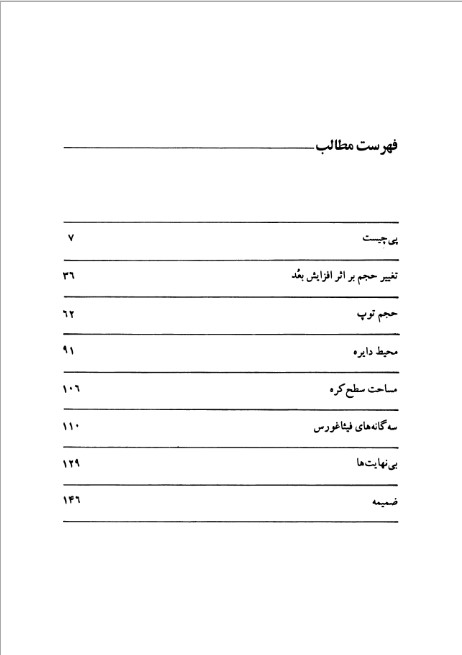 فهرست مطالب

| | |
|---|---|
| پی چیست | ۷ |
| تغییر حجم بر اثر افزایش بعُد | ۳۶ |
| حجم توپ | ۶۲ |
| محیط دایره | ۹۱ |
| مساحت سطح کره | ۱۰۶ |
| سه‌گانه‌های فیثاغورس | ۱۱۰ |
| بی‌نهایت‌ها | ۱۲۹ |
| ضمیمه | ۱۴۶ |